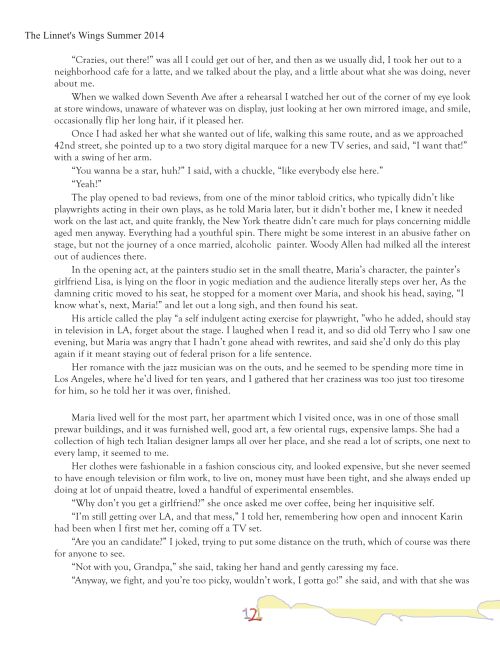 The Linnet's Wings Summer 2014

"Crazies, out there!" was all I could get out of her, and then as we usually did, I took her out to a neighborhood cafe for a latte, and we talked about the play, and a little about what she was doing, never about me.

When we walked down Seventh Ave after a rehearsal I watched her out of the corner of my eye look at store windows, unaware of whatever was on display, just looking at her own mirrored image, and smile, occasionally flip her long hair, if it pleased her.

Once I had asked her what she wanted out of life, walking this same route, and as we approached 42nd street, she pointed up to a two story digital marquee for a new TV series, and said, "I want that!" with a swing of her arm.

"You wanna be a star, huh?" I said, with a chuckle, "like everybody else here."

"Yeah!"

The play opened to bad reviews, from one of the minor tabloid critics, who typically didn't like playwrights acting in their own plays, as he told Maria later, but it didn't bother me, I knew it needed work on the last act, and quite frankly, the New York theatre didn't care much for plays concerning middle aged men anyway. Everything had a youthful spin. There might be some interest in an abusive father on stage, but not the journey of a once married, alcoholic painter. Woody Allen had milked all the interest out of audiences there.

In the opening act, at the painters studio set in the small theatre, Maria's character, the painter's girlfriend Lisa, is lying on the floor in yogic mediation and the audience literally steps over her, As the damning critic moved to his seat, he stopped for a moment over Maria, and shook his head, saying, "I know what's, next, Maria!" and let out a long sigh, and then found his seat.

His article called the play "a self indulgent acting exercise for playwright, "who he added, should stay in television in LA, forget about the stage. I laughed when I read it, and so did old Terry who I saw one evening, but Maria was angry that I hadn't gone ahead with rewrites, and said she'd only do this play again if it meant staying out of federal prison for a life sentence.

Her romance with the jazz musician was on the outs, and he seemed to be spending more time in Los Angeles, where he'd lived for ten years, and I gathered that her craziness was too just too tiresome for him, so he told her it was over, finished.

Maria lived well for the most part, her apartment which I visited once, was in one of those small prewar buildings, and it was furnished well, good art, a few oriental rugs, expensive lamps. She had a collection of high tech Italian designer lamps all over her place, and she read a lot of scripts, one next to every lamp, it seemed to me.

Her clothes were fashionable in a fashion conscious city, and looked expensive, but she never seemed to have enough television or film work, to live on, money must have been tight, and she always ended up doing at lot of unpaid theatre, loved a handful of experimental ensembles.

"Why don't you get a girlfriend?" she once asked me over coffee, being her inquisitive self.

"I'm still getting over LA, and that mess," I told her, remembering how open and innocent Karin had been when I first met her, coming off a TV set.

"Are you an candidate?" I joked, trying to put some distance on the truth, which of course was there for anyone to see.

"Not with you, Grandpa," she said, taking her hand and gently caressing my face.

"Anyway, we fight, and you're too picky, wouldn't work, I gotta go!" she said, and with that she was

12